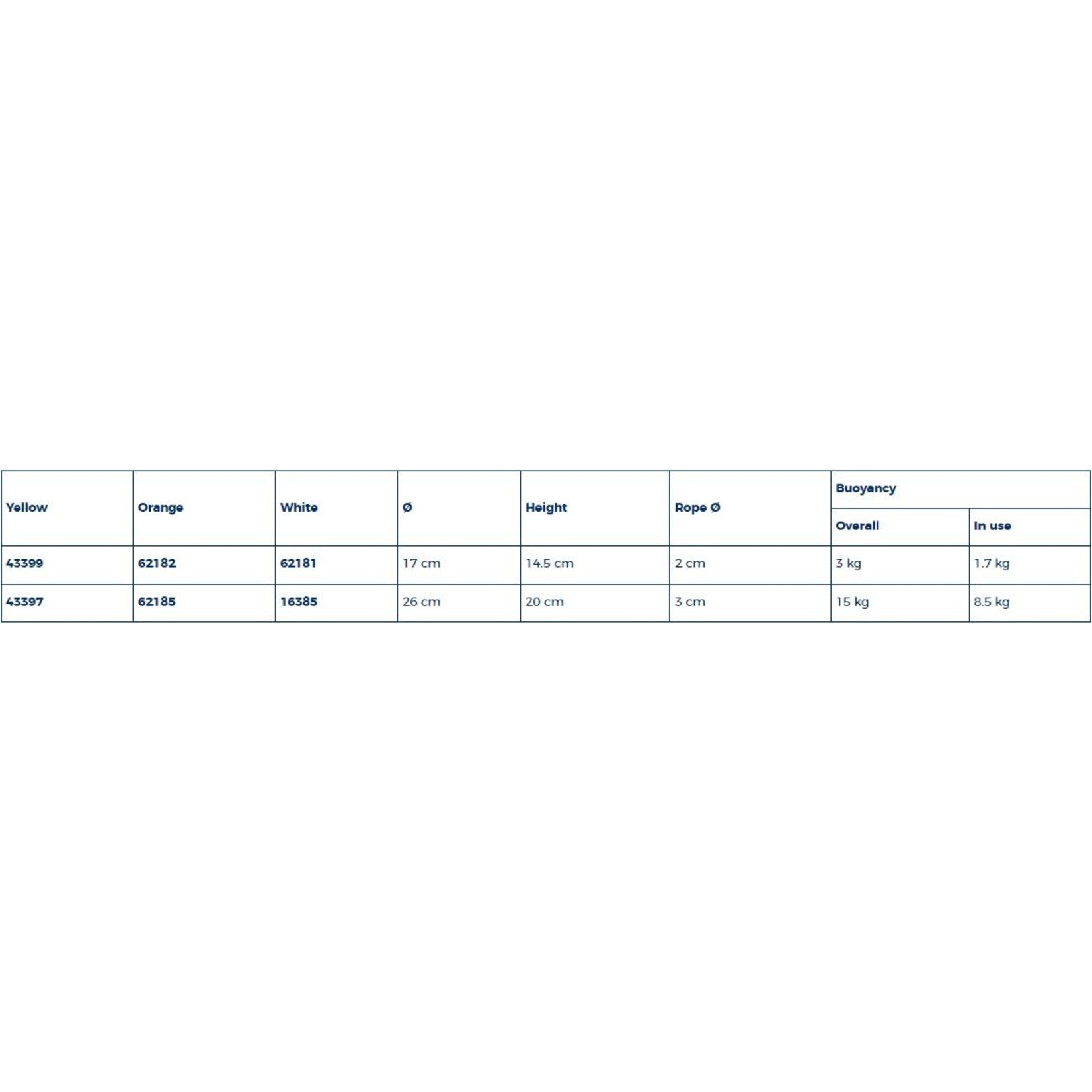 | Yellow | Orange | White | Ø | Height | Rope Ø | Buoyancy | |
|---|---|---|---|---|---|---|---|
| | | | | | | Overall | In use |
| 43399 | 62182 | 62181 | 17 cm | 14.5 cm | 2 cm | 3 kg | 1.7 kg |
| 43397 | 62185 | 16385 | 26 cm | 20 cm | 3 cm | 15 kg | 8.5 kg |